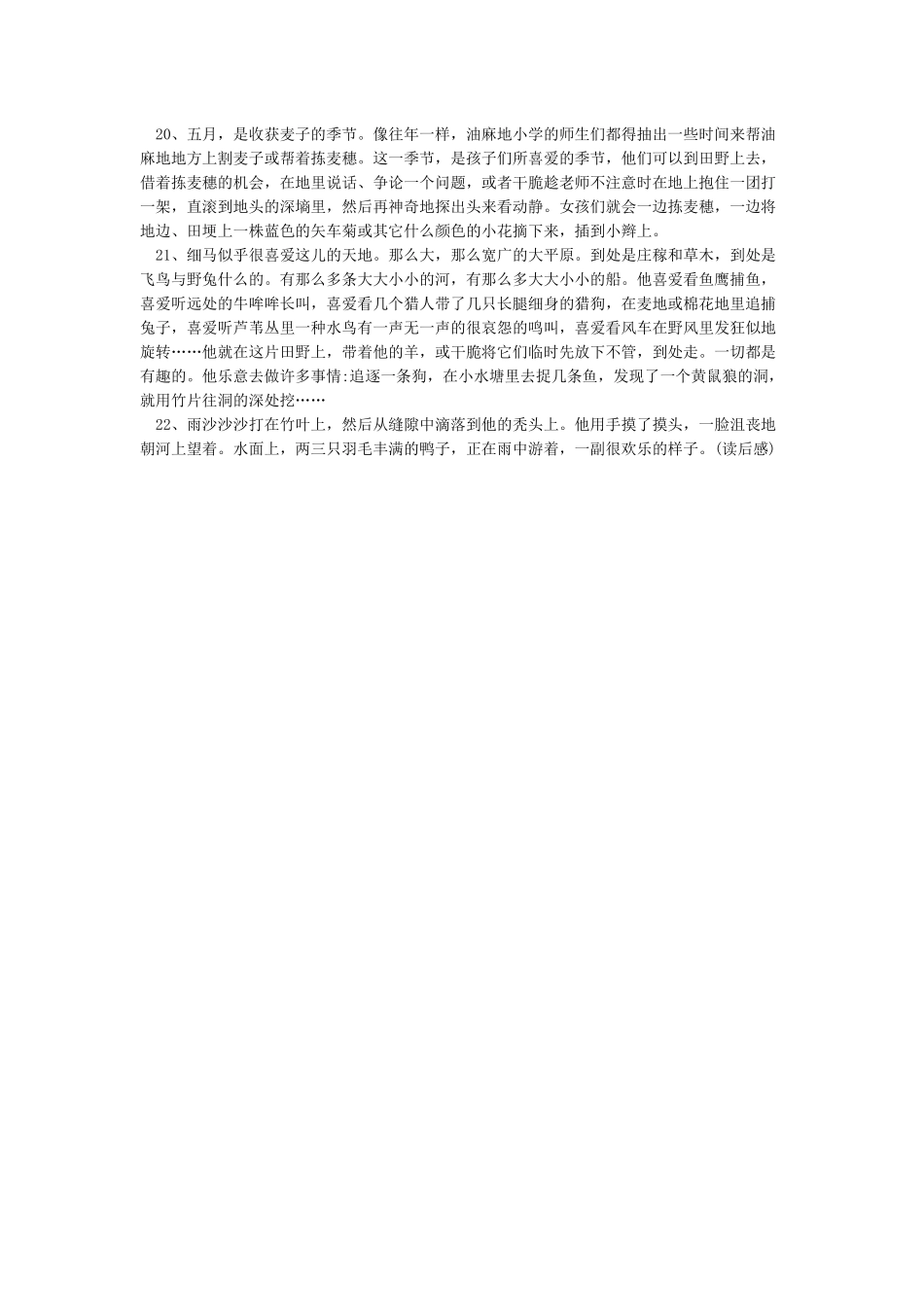 20、五月，是收获麦子的季节。像往年一样，油麻地小学的师生们都得抽出一些时间来帮油麻地地方上割麦子或帮着拣麦穗。这一季节，是孩子们所喜爱的季节，他们可以到田野上去，借着拣麦穗的机会，在地里说话、争论一个问题，或者干脆趁老师不注意时在地上抱住一团打一架，直滚到地头的深墒里，然后再神奇地探出头来看动静。女孩们就会一边拣麦穗，一边将地边、田埂上一株蓝色的矢车菊或其它什么颜色的小花摘下来，插到小辫上。

21、细马似乎很喜爱这儿的天地。那么大，那么宽广的大平原。到处是庄稼和草木，到处是飞鸟与野兔什么的。有那么多条大大小小的河，有那么多大大小小的船。他喜爱看鱼鹰捕鱼，喜爱听远处的牛哞哞长叫，喜爱看几个猎人带了几只长腿细身的猎狗，在麦地或棉花地里追捕兔子，喜爱听芦苇丛里一种水鸟有一声无一声的很哀怨的鸣叫，喜爱看风车在野风里发狂似地旋转……他就在这片田野上，带着他的羊，或干脆将它们临时先放下不管，到处走。一切都是有趣的。他乐意去做许多事情:追逐一条狗，在小水塘里去捉几条鱼，发现了一个黄鼠狼的洞，就用竹片往洞的深处挖……

22、雨沙沙沙打在竹叶上，然后从缝隙中滴落到他的秃头上。他用手摸了摸头，一脸沮丧地朝河上望着。水面上，两三只羽毛丰满的鸭子，正在雨中游着，一副很欢乐的样子。(读后感)